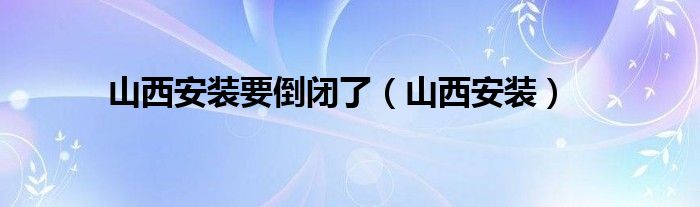 山西安装要倒闭了（山西安装）